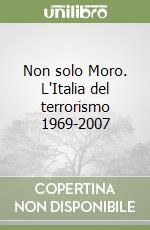 unilibro

Non solo Moro. L'Italia del terrorismo 1969-2007

COPERTINA NON DISPONIBILE